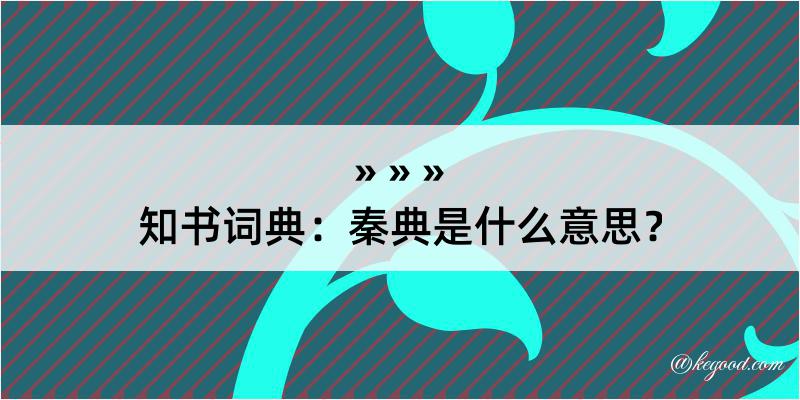 » » »

知书词典：秦典是什么意思？

@kegood.com